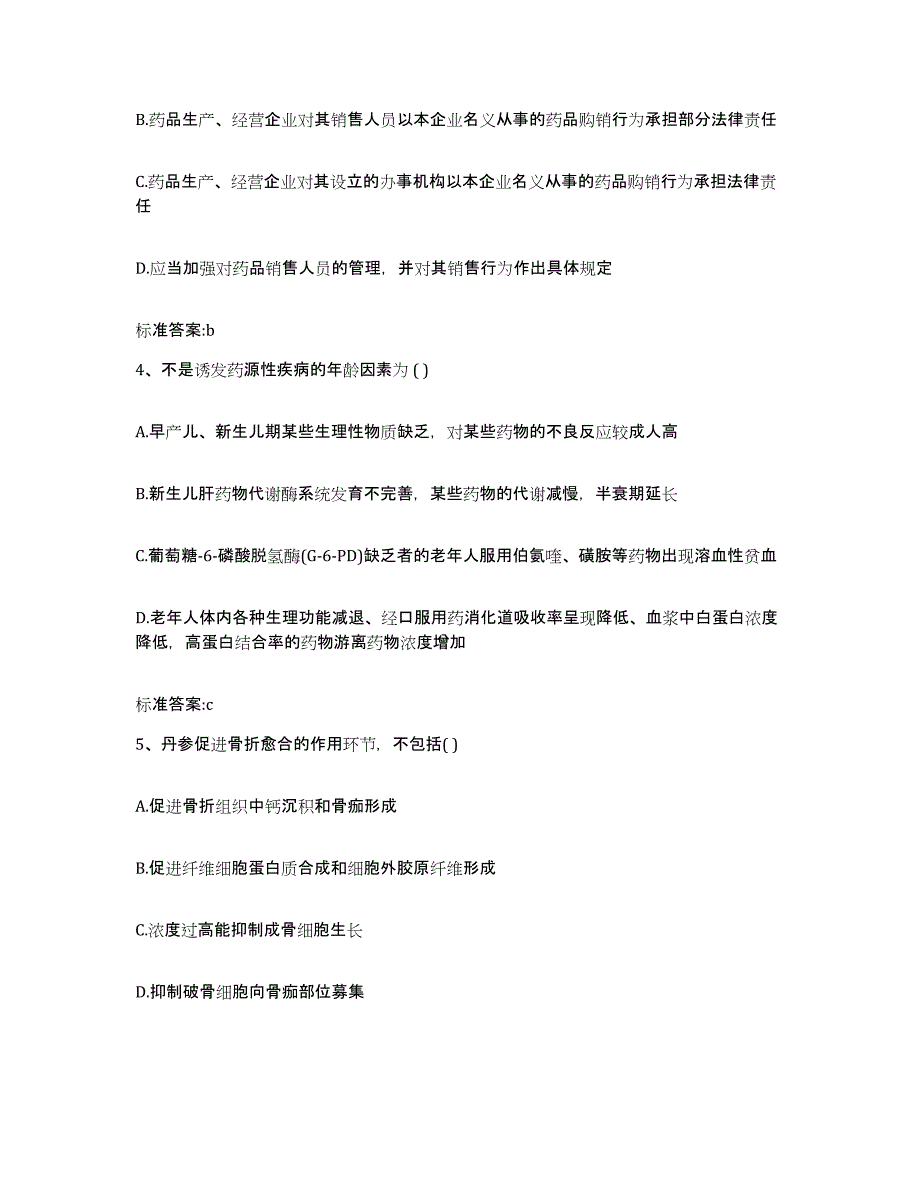 B.药品生产、经营企业对其销售人员以本企业名义从事的药品购销行为承担部分法律责任

C.药品生产、经营企业对其设立的办事机构以本企业名义从事的药品购销行为承担法律责任

D.应当加强对药品销售人员的管理，并对其销售行为作出具体规定

标准答案:b

4、不是诱发药源性疾病的年龄因素为 ( )

A.早产儿、新生儿期某些生理性物质缺乏，对某些药物的不良反应较成人高

B.新生儿肝药物代谢酶系统发育不完善，某些药物的代谢减慢，半衰期延长

C.葡萄糖-6-磷酸脱氢酶(G-6-PD)缺乏者的老年人服用伯氨喹、磺胺等药物出现溶血性贫血

D.老年人体内各种生理功能减退、经口服用药消化道吸收率呈现降低、血浆中白蛋白浓度降低，高蛋白结合率的药物游离药物浓度增加

标准答案:c

5、丹参促进骨折愈合的作用环节，不包括( )

A.促进骨折组织中钙沉积和骨痂形成

B.促进纤维细胞蛋白质合成和细胞外胶原纤维形成

C.浓度过高能抑制成骨细胞生长

D.抑制破骨细胞向骨痂部位募集